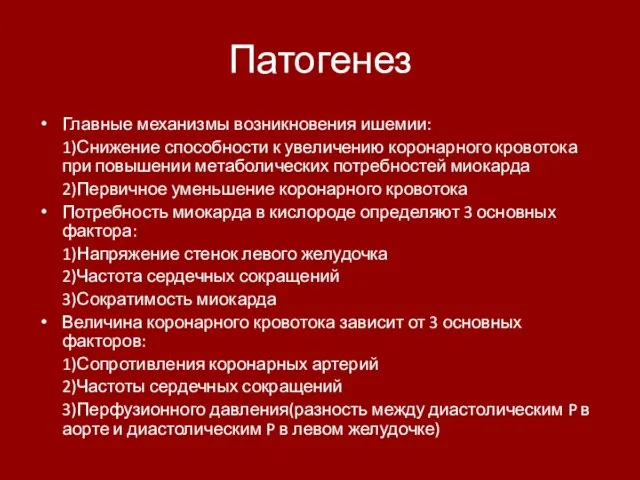 Патогенез

• Главные механизмы возникновения ишемии:
1)Снижение способности к увеличению коронарного кровотока при повышении метаболических потребностей миокарда
2)Первичное уменьшение коронарного кровотока
• Потребность миокарда в кислороде определяют 3 основных фактора:
1)Напряжение стенок левого желудочка
2)Частота сердечных сокращений
3)Сократимость миокарда
• Величина коронарного кровотока зависит от 3 основных факторов:
1)Сопротивления коронарных артерий
2)Частоты сердечных сокращений
3)Перфузионного давления(разность между диастолическим P в аорте и диастолическим P в левом желудочке)